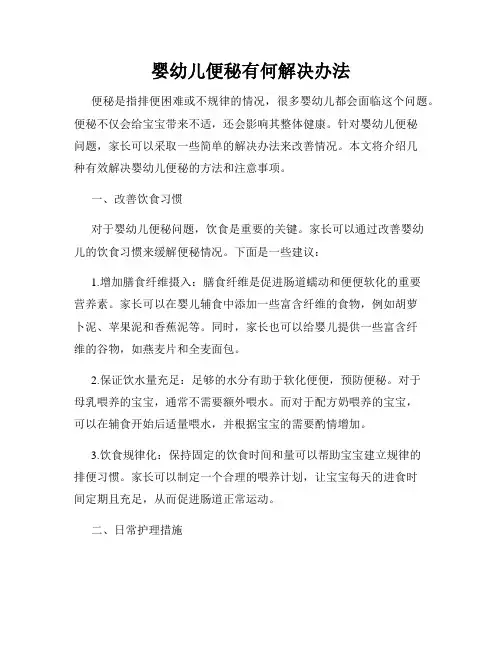 婴幼儿便秘有何解决办法

便秘是指排便困难或不规律的情况，很多婴幼儿都会面临这个问题。便秘不仅会给宝宝带来不适，还会影响其整体健康。针对婴幼儿便秘问题，家长可以采取一些简单的解决办法来改善情况。本文将介绍几种有效解决婴幼儿便秘的方法和注意事项。

一、改善饮食习惯

对于婴幼儿便秘问题，饮食是重要的关键。家长可以通过改善婴幼儿的饮食习惯来缓解便秘情况。下面是一些建议：

1.增加膳食纤维摄入：膳食纤维是促进肠道蠕动和便便软化的重要营养素。家长可以在婴儿辅食中添加一些富含纤维的食物，例如胡萝卜泥、苹果泥和香蕉泥等。同时，家长也可以给婴儿提供一些富含纤维的谷物，如燕麦片和全麦面包。

2.保证饮水量充足：足够的水分有助于软化便便，预防便秘。对于母乳喂养的宝宝，通常不需要额外喂水。而对于配方奶喂养的宝宝，可以在辅食开始后适量喂水，并根据宝宝的需要酌情增加。

3.饮食规律化：保持固定的饮食时间和量可以帮助宝宝建立规律的排便习惯。家长可以制定一个合理的喂养计划，让宝宝每天的进食时间定期且充足，从而促进肠道正常运动。

二、日常护理措施